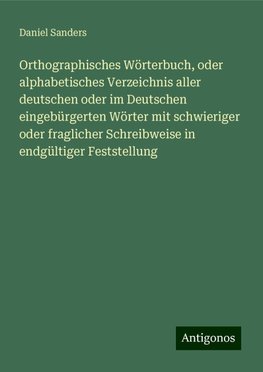 Daniel Sanders

Orthographisches Wörterbuch, oder alphabetisches Verzeichnis aller deutschen oder im Deutschen eingebürgerten Wörter mit schwieriger oder fraglicher Schreibweise in endgültiger Feststellung

Antigonos